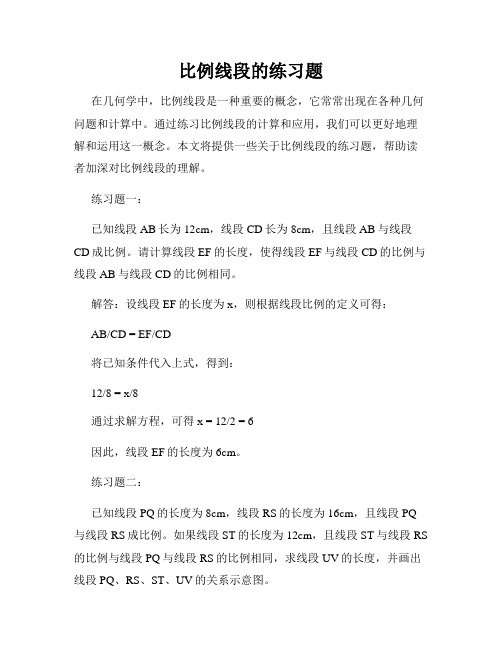 比例线段的练习题

在几何学中，比例线段是一种重要的概念，它常常出现在各种几何问题和计算中。通过练习比例线段的计算和应用，我们可以更好地理解和运用这一概念。本文将提供一些关于比例线段的练习题，帮助读者加深对比例线段的理解。

练习题一：

已知线段 AB 长为 12cm，线段 CD 长为 8cm，且线段 AB 与线段 CD 成比例。请计算线段 EF 的长度，使得线段 EF 与线段 CD 的比例与线段 AB 与线段 CD 的比例相同。

解答：设线段 EF 的长度为 x，则根据线段比例的定义可得：

AB/CD = EF/CD

将已知条件代入上式，得到：

12/8 = x/8

通过求解方程，可得 x = 12/2 = 6

因此，线段 EF 的长度为 6cm。

练习题二：

已知线段 PQ 的长度为 8cm，线段 RS 的长度为 16cm，且线段 PQ 与线段 RS 成比例。如果线段 ST 的长度为 12cm，且线段 ST 与线段 RS 的比例与线段 PQ 与线段 RS 的比例相同，求线段 UV 的长度，并画出线段 PQ、RS、ST、UV 的关系示意图。